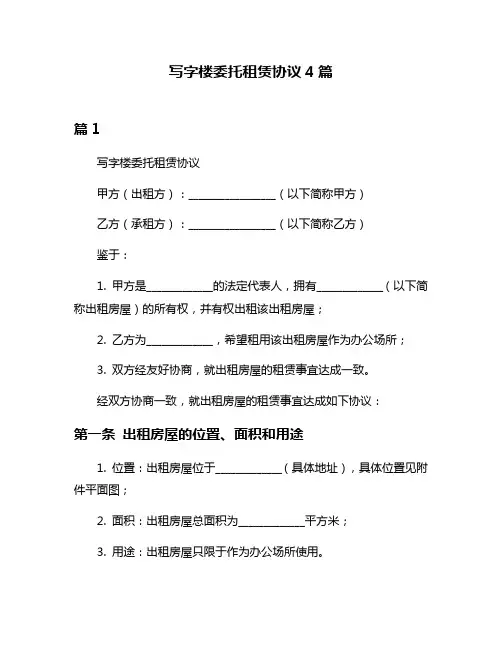 写字楼委托租赁协议 4 篇

篇 1

写字楼委托租赁协议

甲方（出租方）：________________（以下简称甲方）

乙方（承租方）：________________（以下简称乙方）

鉴于：

1. 甲方是____________的法定代表人，拥有____________（以下简称出租房屋）的所有权，并有权出租该出租房屋；

2. 乙方为____________，希望租用该出租房屋作为办公场所；

3. 双方经友好协商，就出租房屋的租赁事宜达成一致。

经双方协商一致，就出租房屋的租赁事宜达成如下协议：

第一条 出租房屋的位置、面积和用途

1. 位置：出租房屋位于____________（具体地址），具体位置见附件平面图；

2. 面积：出租房屋总面积为____________平方米；

3. 用途：出租房屋只限于作为办公场所使用。